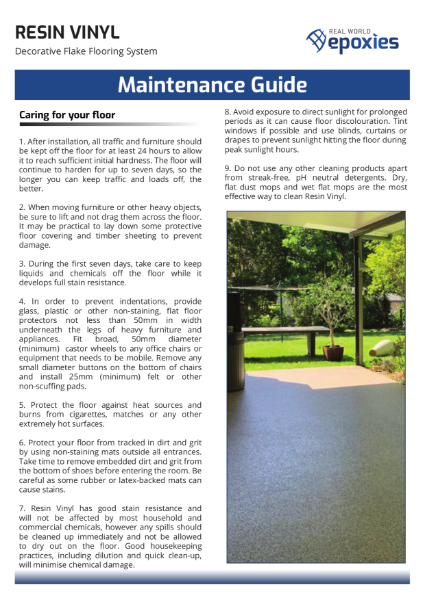 RESIN VINYL

Decorative Flake Flooring System

REAL WORLD epoxies

Maintenance Guide

Caring for your floor

1. After installation, all traffic and furniture should be kept off the floor for at least 24 hours to allow it to reach sufficient initial hardness. The floor will continue to harden for up to seven days, so the longer you can keep traffic and loads off, the better.

2. When moving furniture or other heavy objects, be sure to lift and not drag them across the floor. It may be practical to lay down some protective floor covering and timber sheeting to prevent damage.

3. During the first seven days, take care to keep liquids and chemicals off the floor while it develops full stain resistance.

4. In order to prevent indentations, provide glass, plastic or other non-staining, flat floor protectors not less than 50mm in width underneath the legs of heavy furniture and appliances. Fit broad, 50mm diameter (minimum) castor wheels to any office chairs or equipment that needs to be mobile. Remove any small diameter buttons on the bottom of chairs and install 25mm (minimum) felt or other non-scuffing pads.

5. Protect the floor against heat sources and burns from cigarettes, matches or any other extremely hot surfaces.

6. Protect your floor from tracked in dirt and grit by using non-staining mats outside all entrances. Take time to remove embedded dirt and grit from the bottom of shoes before entering the room. Be careful as some rubber or latex-backed mats can cause stains.

7. Resin Vinyl has good stain resistance and will not be affected by most household and commercial chemicals, however any spills should be cleaned up immediately and not be allowed to dry out on the floor. Good housekeeping practices, including dilution and quick clean-up, will minimise chemical damage.

8. Avoid exposure to direct sunlight for prolonged periods as it can cause floor discolouration. Tint windows if possible and use blinds, curtains or drapes to prevent sunlight hitting the floor during peak sunlight hours.

9. Do not use any other cleaning products apart from streak-free, pH neutral detergents. Dry, flat dust mops and wet flat mops are the most effective way to clean Resin Vinyl.